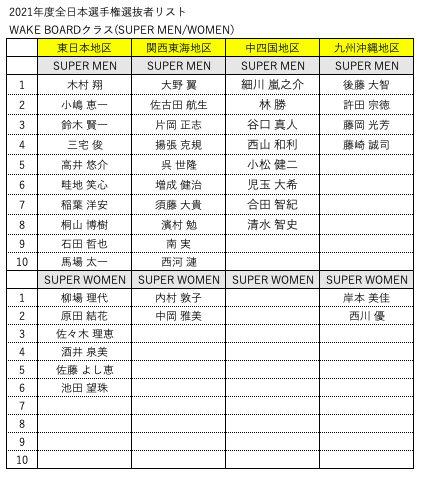 2021年度全日本選手権選抜者リスト
WAKE BOARDクラス(SUPER MEN/WOMEN)

| | 東日本地区 | 関西東海地区 | 中四国地区 | 九州沖縄地区 |
|---|---|---|---|---|
| | SUPER MEN | SUPER MEN | SUPER MEN | SUPER MEN |
| 1 | 木村 翔 | 大野 翼 | 細川 嵐之介 | 後藤 大智 |
| 2 | 小嶋 恵一 | 佐古田 航生 | 林 勝 | 許田 宗徳 |
| 3 | 鈴木 賢一 | 片岡 正志 | 谷口 真人 | 藤岡 光芳 |
| 4 | 三宅 俊 | 揚張 克規 | 西山 和利 | 藤崎 誠司 |
| 5 | 高井 悠介 | 呉 世隆 | 小松 健二 | |
| 6 | 畦地 笑心 | 増成 健治 | 児玉 大希 | |
| 7 | 稲葉 洋安 | 須藤 大貴 | 合田 智紀 | |
| 8 | 桐山 博樹 | 濱村 勉 | 清水 智史 | |
| 9 | 石田 哲也 | 南 実 | | |
| 10 | 馬場 太一 | 西河 漣 | | |
| | SUPER WOMEN | SUPER WOMEN | SUPER WOMEN | SUPER WOMEN |
| 1 | 柳場 理代 | 内村 敦子 | | 岸本 美佳 |
| 2 | 原田 結花 | 中岡 雅美 | | 西川 優 |
| 3 | 佐々木 理恵 | | | |
| 4 | 酒井 泉美 | | | |
| 5 | 佐藤 よし恵 | | | |
| 6 | 池田 望珠 | | | |
| 7 | | | | |
| 8 | | | | |
| 9 | | | | |
| 10 | | | | |